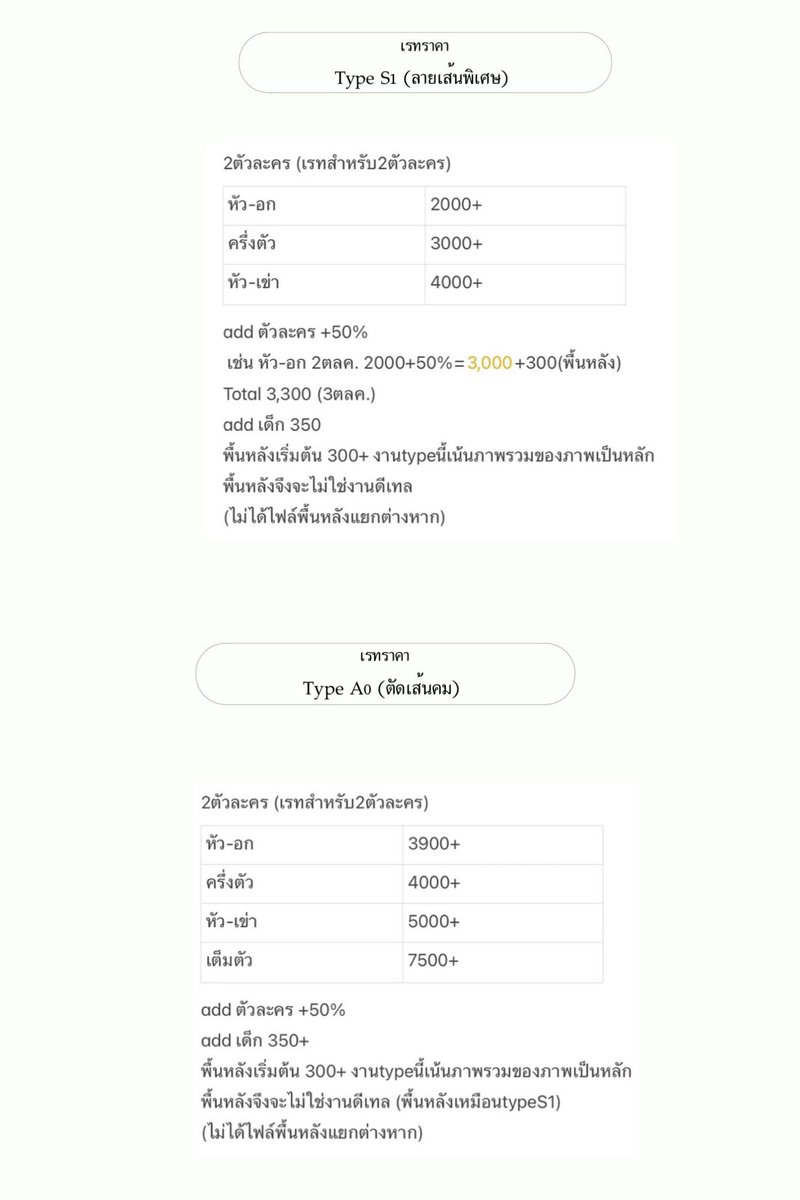 เรทราคา
Type S1 (ลายเส้นพิเศษ)

2ตัวละคร (เรทสำหรับ2ตัวละคร)

| หัว-อก | 2000+ |
|---|---|
| ครึ่งตัว | 3000+ |
| หัว-เข่า | 4000+ |

add ตัวละคร +50%
เช่น หัว-อก 2ตลค. 2000+50%=3,000+300(พื้นหลัง)
Total 3,300 (3ตลค.)
add เด็ก 350
พื้นหลังเริ่มต้น 300+ งานtypeนี้เน้นภาพรวมของภาพเป็นหลัก
พื้นหลังจึงจะไม่ใช่งานดีเทล
(ไม่ได้ไฟล์พื้นหลังแยกต่างหาก)

เรทราคา
Type A0 (ตัดเส้นคม)

2ตัวละคร (เรทสำหรับ2ตัวละคร)

| หัว-อก | 3900+ |
|---|---|
| ครึ่งตัว | 4000+ |
| หัว-เข่า | 5000+ |
| เต็มตัว | 7500+ |

add ตัวละคร +50%
add เด็ก 350+
พื้นหลังเริ่มต้น 300+ งานtypeนี้เน้นภาพรวมของภาพเป็นหลัก
พื้นหลังจึงจะไม่ใช่งานดีเทล (พื้นหลังเหมือนtypeS1)
(ไม่ได้ไฟล์พื้นหลังแยกต่างหาก)